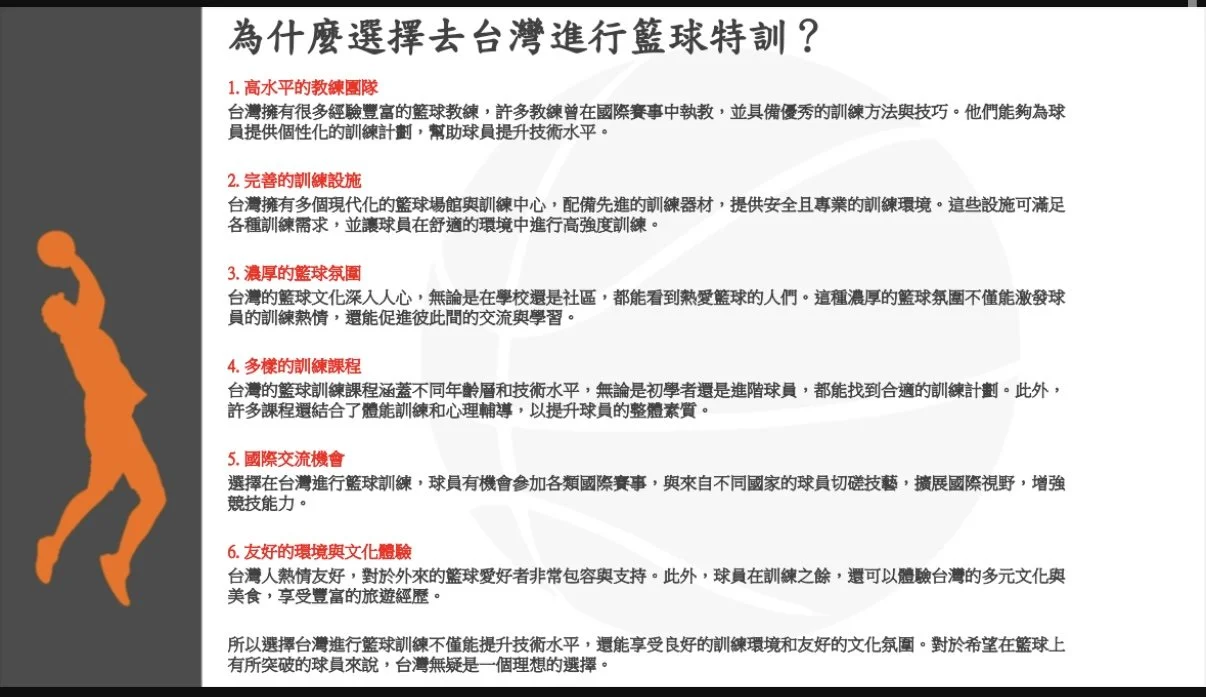 為什麼選擇去台灣進行籃球特訓？

1. 高水平的教練團隊
台灣擁有很多經驗豐富的籃球教練，許多教練曾在國際賽事中執教，並具備優秀的訓練方法與技巧。他們能夠為球員提供個性化的訓練計劃，幫助球員提升技術水平。

2. 完善的訓練設施
台灣擁有多個現代化的籃球場館與訓練中心，配備先進的訓練器材，提供安全且專業的訓練環境。這些設施可滿足各種訓練需求，並讓球員在舒適的環境中進行高強度訓練。

3. 濃厚的籃球氛圍
台灣的籃球文化深入人心，無論是在學校還是社區，都能看到熱愛籃球的人們。這種濃厚的籃球氛圍不僅能激發球員的訓練熱情，還能促進彼此間的交流與學習。

4. 多樣的訓練課程
台灣的籃球訓練課程涵蓋不同年齡層和技術水平，無論是初學者還是進階球員，都能找到合適的訓練計劃。此外，許多課程還結合了體能訓練和心理輔導，以提升球員的整體素質。

5. 國際交流機會
選擇在台灣進行籃球訓練，球員有機會參加各類國際賽事，與來自不同國家的球員切磋技藝，擴展國際視野，增強競技能力。

6. 友好的環境與文化體驗
台灣人熱情友好，對於外來的籃球愛好者非常包容與支持。此外，球員在訓練之餘，還可以體驗台灣的多元文化與美食，享受豐富的旅遊經歷。

所以選擇台灣進行籃球訓練不僅能提升技術水平，還能享受良好的訓練環境和友好的文化氛圍。對於希望在籃球上有所突破的球員來說，台灣無疑是一個理想的選擇。